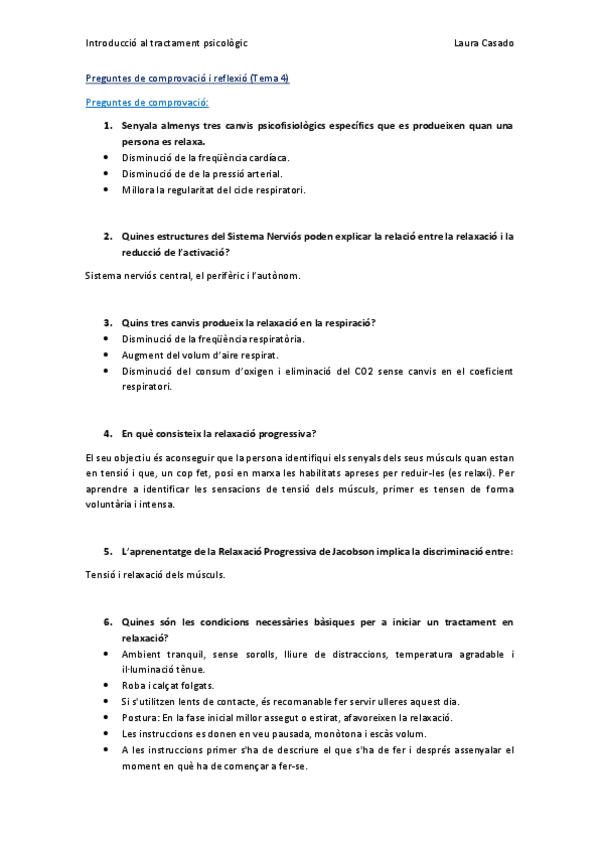 Introducció al tractament psicològic Laura Casado

Preguntes de comprovació i reflexió (Tema 4)

Preguntes de comprovació:

1. Senyala almenys tres canvis psicofisiològics específics que es produeixen quan una persona es relaxa.
• Disminució de la freqüència cardíaca.
• Disminució de de la pressió arterial.
• Millora la regularitat del cicle respiratori.

2. Quines estructures del Sistema Nerviós poden explicar la relació entre la relaxació i la reducció de l'activació?

Sistema nerviós central, el perifèric i l'autònom.

3. Quins tres canvis produeix la relaxació en la respiració?
• Disminució de la freqüència respiratòria.
• Augment del volum d'aire respirat.
• Disminució del consum d'oxigen i eliminació del CO2 sense canvis en el coeficient respiratori.

4. En què consisteix la relaxació progressiva?

El seu objectiu és aconseguir que la persona identifiqui els senyals dels seus músculs quan estan en tensió i que, un cop fet, posi en marxa les habilitats apreses per reduir-les (es relaxi). Per aprendre a identificar les sensacions de tensió dels músculs, primer es tensen de forma voluntària i intensa.

5. L'aprenentatge de la Relaxació Progressiva de Jacobson implica la discriminació entre:

Tensió i relaxació dels músculs.

6. Quines són les condicions necessàries bàsiques per a iniciar un tractament en relaxació?
• Ambient tranquil, sense sorolls, lliure de distraccions, temperatura agradable i il·luminació tènue.
• Roba i calçat folgats.
• Si s'utilitzen lents de contacte, és recomanable fer servir ulleres aquest dia.
• Postura: En la fase inicial millor assegut o estirat, afavoreixen la relaxació.
• Les instruccions es donen en veu pausada, monòtona i escàs volum.
• A les instruccions primer s'ha de descriure el que s'ha de fer i després assenyalar el moment en què ha de començar a fer-se.